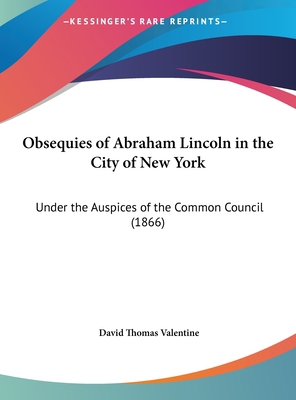 —KESSINGER'S RARE REPRINTS—

Obsequies of Abraham Lincoln in the City of New York

Under the Auspices of the Common Council (1866)

David Thomas Valentine